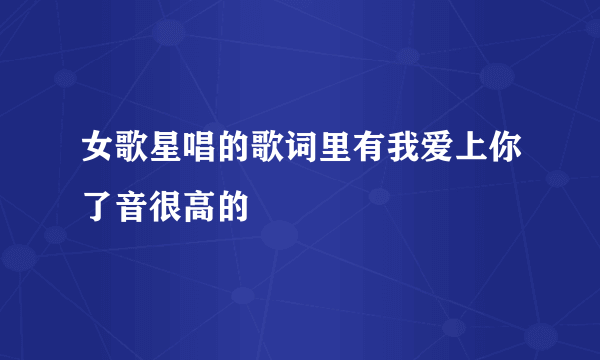 女歌星唱的歌词里有我爱上你了音很高的